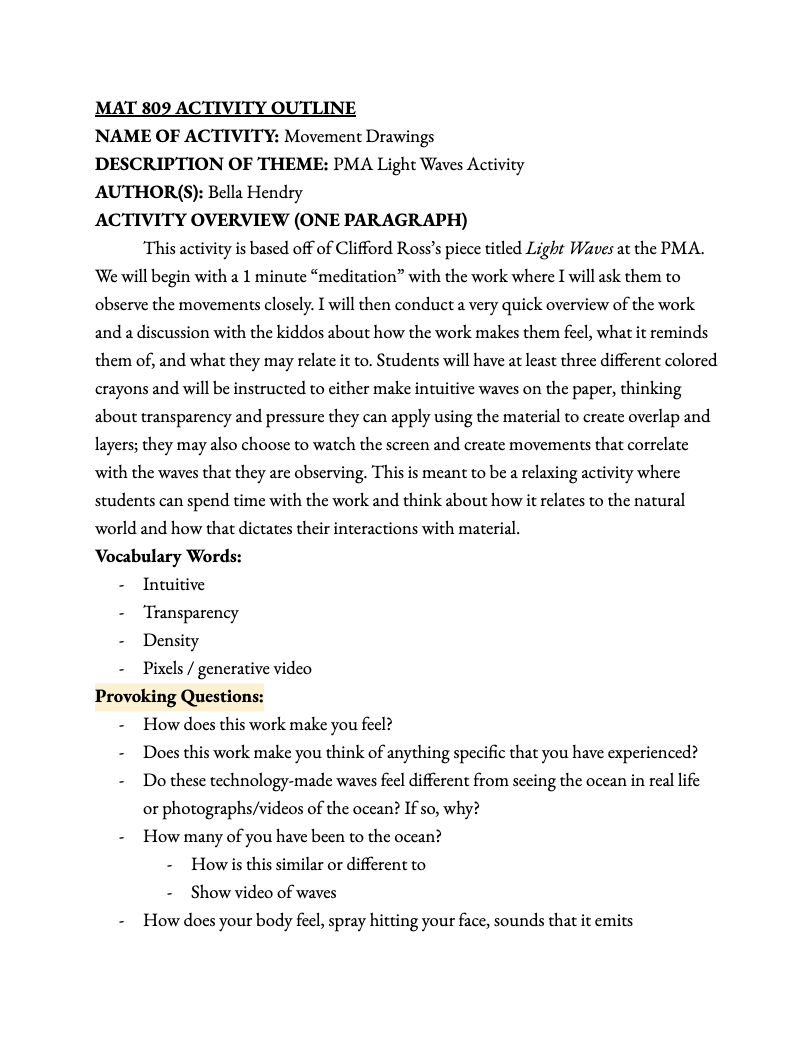 MAT 809 ACTIVITY OUTLINE
NAME OF ACTIVITY: Movement Drawings
DESCRIPTION OF THEME: PMA Light Waves Activity
AUTHOR(S): Bella Hendry
ACTIVITY OVERVIEW (ONE PARAGRAPH)

This activity is based off of Clifford Ross's piece titled Light Waves at the PMA. We will begin with a 1 minute "meditation" with the work where I will ask them to observe the movements closely. I will then conduct a very quick overview of the work and a discussion with the kiddos about how the work makes them feel, what it reminds them of, and what they may relate it to. Students will have at least three different colored crayons and will be instructed to either make intuitive waves on the paper, thinking about transparency and pressure they can apply using the material to create overlap and layers; they may also choose to watch the screen and create movements that correlate with the waves that they are observing. This is meant to be a relaxing activity where students can spend time with the work and think about how it relates to the natural world and how that dictates their interactions with material.

Vocabulary Words:
- Intuitive
- Transparency
- Density
- Pixels / generative video

Provoking Questions:
- How does this work make you feel?
- Does this work make you think of anything specific that you have experienced?
- Do these technology-made waves feel different from seeing the ocean in real life or photographs/videos of the ocean? If so, why?
- How many of you have been to the ocean?
  - How is this similar or different to
  - Show video of waves
- How does your body feel, spray hitting your face, sounds that it emits